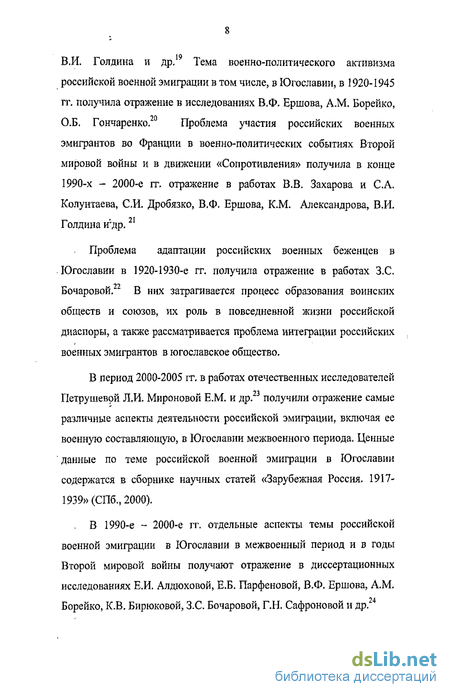 8

В.И. Голдина и др.$^{19}$ Тема военно-политического активизма российской военной эмиграции в том числе, в Югославии, в 1920-1945 гг. получила отражение в исследованиях В.Ф. Ершова, А.М. Борейко, О.Б. Гончаренко.$^{20}$ Проблема участия российских военных эмигрантов во Франции в военно-политических событиях Второй мировой войны и в движении «Сопротивления» получила в конце 1990-х – 2000-е гг. отражение в работах В.В. Захарова и С.А. Колунтаева, С.И. Дробязко, В.Ф. Ершова, К.М. Александрова, В.И. Голдина и др. $^{21}$

Проблема адаптации российских военных беженцев в Югославии в 1920-1930-е гг. получила отражение в работах З.С. Бочаровой.$^{22}$ В них затрагивается процесс образования воинских обществ и союзов, их роль в повседневной жизни российской диаспоры, а также рассматривается проблема интеграции российских военных эмигрантов в югославское общество.

В период 2000-2005 гг. в работах отечественных исследователей Петрушевой Л.И. Мироновой Е.М. и др.$^{23}$ получили отражение самые различные аспекты деятельности российской эмиграции, включая ее военную составляющую, в Югославии межвоенного периода. Ценные данные по теме российской военной эмиграции в Югославии содержатся в сборнике научных статей «Зарубежная Россия. 1917-1939» (СПб., 2000).

В 1990-е – 2000-е гг. отдельные аспекты темы российской военной эмиграции в Югославии в межвоенный период и в годы Второй мировой войны получают отражение в диссертационных исследованиях Е.И. Алдюховой, Е.Б. Парфеновой, В.Ф. Ершова, А.М. Борейко, К.В. Бирюковой, З.С. Бочаровой, Г.Н. Сафроновой и др.$^{24}$

dsLib.net
библиотека диссертаций